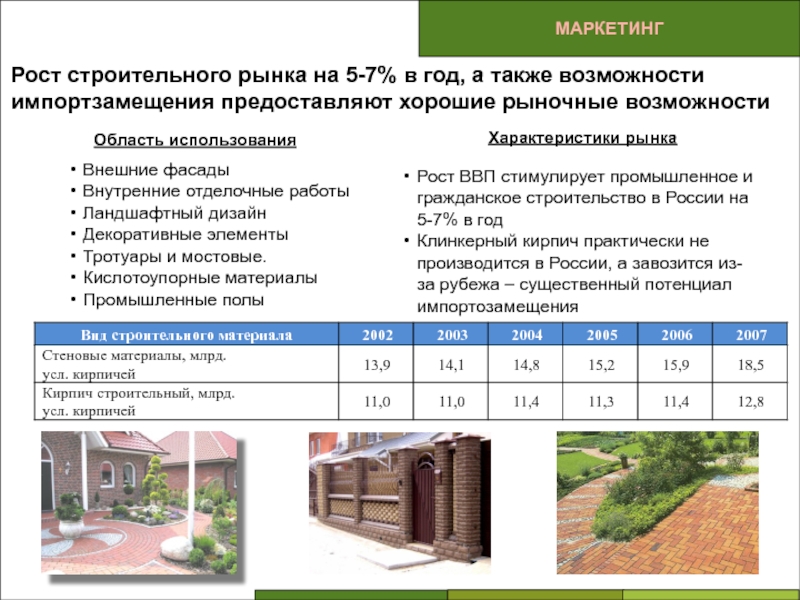 МАРКЕТИНГ

Рост строительного рынка на 5-7% в год, а также возможности импортзамещения предоставляют хорошие рыночные возможности

Область использования

• Внешние фасады
• Внутренние отделочные работы
• Ландшафтный дизайн
• Декоративные элементы
• Тротуары и мостовые.
• Кислотоупорные материалы
• Промышленные полы

Характеристики рынка

• Рост ВВП стимулирует промышленное и гражданское строительство в России на 5-7% в год
• Клинкерный кирпич практически не производится в России, а завозится из-за рубежа – существенный потенциал импортозамещения

| Вид строительного материала | 2002 | 2003 | 2004 | 2005 | 2006 | 2007 |
|---|---|---|---|---|---|---|
| Стеновые материалы, млрд. усл. кирпичей | 13,9 | 14,1 | 14,8 | 15,2 | 15,9 | 18,5 |
| Кирпич строительный, млрд. усл. кирпичей | 11,0 | 11,0 | 11,4 | 11,3 | 11,4 | 12,8 |